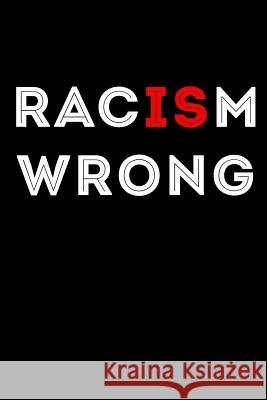 RACISM
WRONG

Kraina Książek